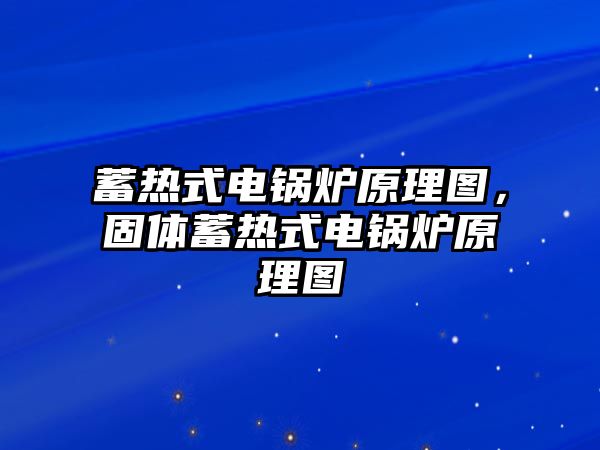 蓄热式电锅炉原理图，固体蓄热式电锅炉原理图